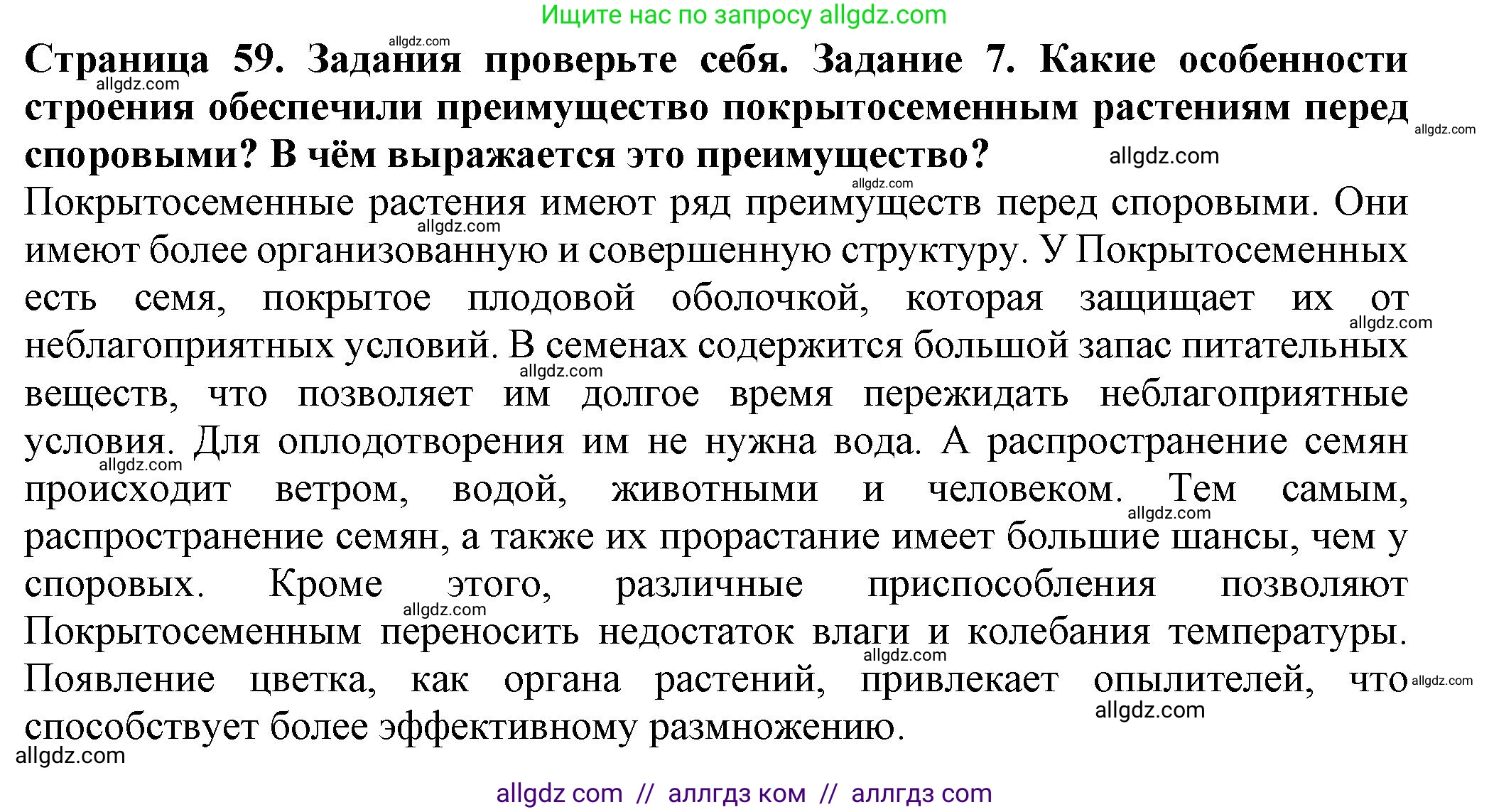 Ищите нас по запросу allgdz.com

allgdz.com

**Страница 59. Задания проверьте себя. Задание 7. Какие особенности строения обеспечили преимущество покрытосеменным растениям перед споровыми? В чём выражается это преимущество?**

allgdz.com allgdz.com allgdz.com allgdz.com

Покрытосеменные растения имеют ряд преимуществ перед споровыми. Они имеют более организованную и совершенную структуру. У Покрытосеменных есть семя, покрытое плодовой оболочкой, которая защищает их от неблагоприятных условий. В семенах содержится большой запас питательных веществ, что позволяет им долгое время пережидать неблагоприятные условия. Для оплодотворения им не нужна вода. А распространение семян происходит ветром, водой, животными и человеком. Тем самым, распространение семян, а также их прорастание имеет большие шансы, чем у споровых. Кроме этого, различные приспособления позволяют Покрытосеменным переносить недостаток влаги и колебания температуры. Появление цветка, как органа растений, привлекает опылителей, что способствует более эффективному размножению.

allgdz.com allgdz.com allgdz.com allgdz.com allgdz.com allgdz.com allgdz.com allgdz.com allgdz.com allgdz.com

allgdz com // аллгдз ком // аллгдз com